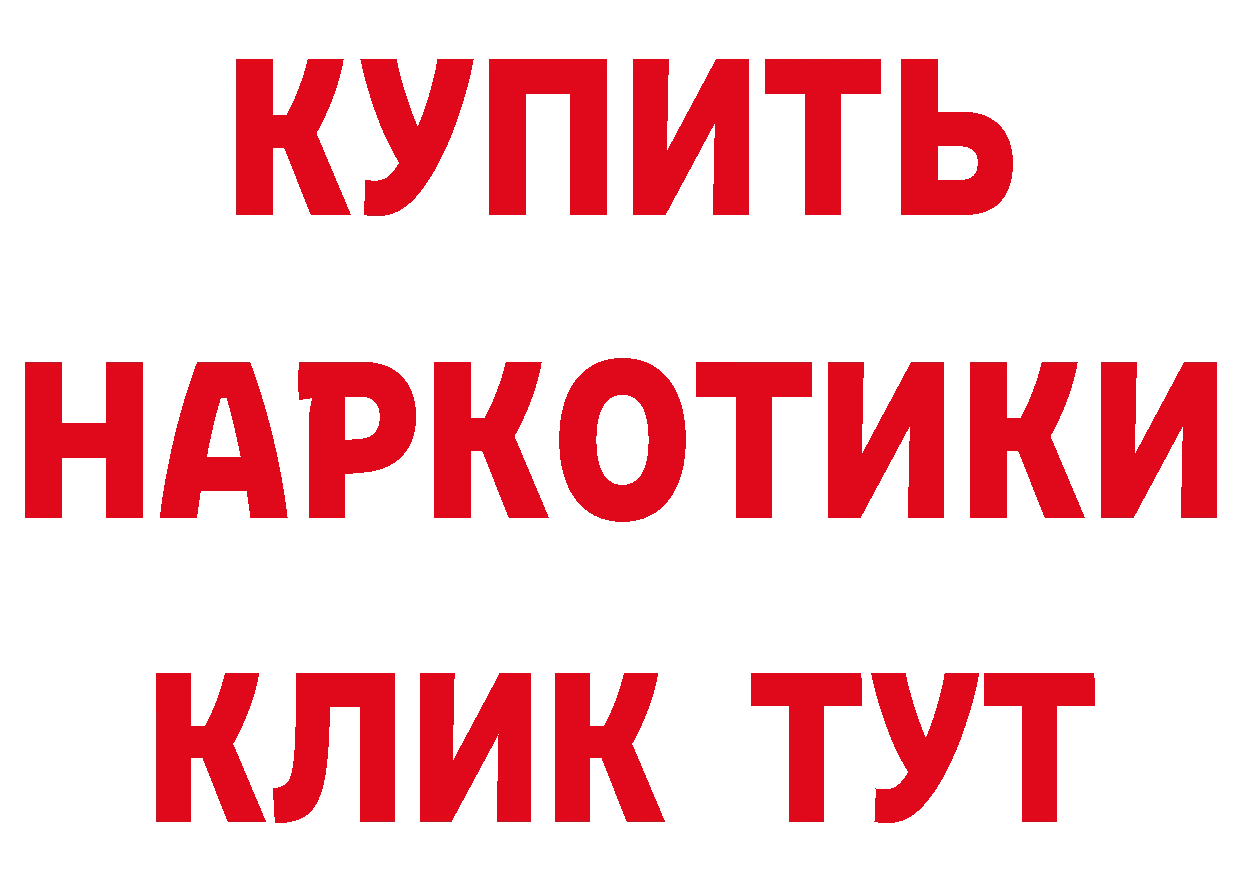 КУПИТЬ
НАРКОТИКИ
КЛИК ТУТ